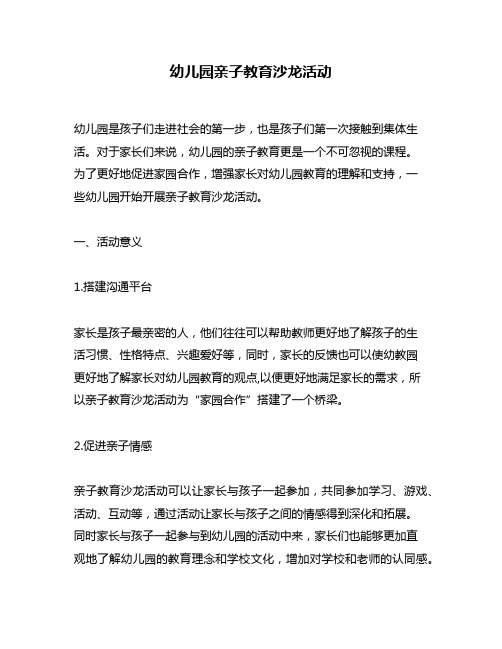 幼儿园亲子教育沙龙活动

幼儿园是孩子们走进社会的第一步，也是孩子们第一次接触到集体生活。对于家长们来说，幼儿园的亲子教育更是一个不可忽视的课程。为了更好地促进家园合作，增强家长对幼儿园教育的理解和支持，一些幼儿园开始开展亲子教育沙龙活动。

一、活动意义

1.搭建沟通平台

家长是孩子最亲密的人，他们往往可以帮助教师更好地了解孩子的生活习惯、性格特点、兴趣爱好等，同时，家长的反馈也可以使幼教园更好地了解家长对幼儿园教育的观点,以便更好地满足家长的需求，所以亲子教育沙龙活动为“家园合作”搭建了一个桥梁。

2.促进亲子情感

亲子教育沙龙活动可以让家长与孩子一起参加，共同参加学习、游戏、活动、互动等，通过活动让家长与孩子之间的情感得到深化和拓展。同时家长与孩子一起参与到幼儿园的活动中来，家长们也能够更加直观地了解幼儿园的教育理念和学校文化，增加对学校和老师的认同感。